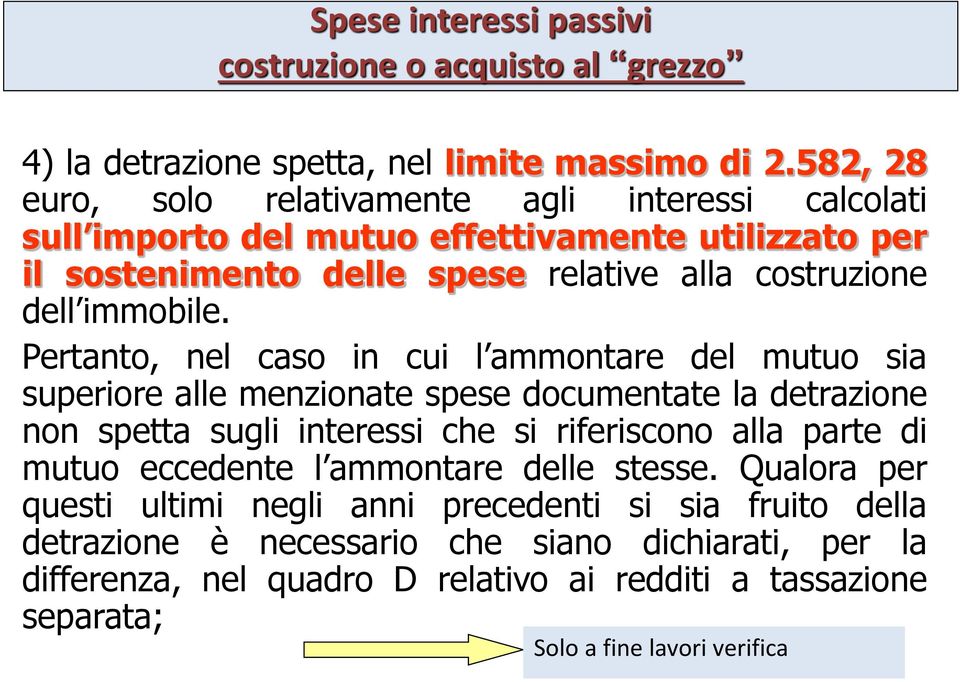 Spese interessi passivi
costruzione o acquisto al “grezzo”

4) la detrazione spetta, nel limite massimo di 2.582, 28 euro, solo relativamente agli interessi calcolati sull’importo del mutuo effettivamente utilizzato per il sostenimento delle spese relative alla costruzione dell’immobile.

Pertanto, nel caso in cui l’ammontare del mutuo sia superiore alle menzionate spese documentate la detrazione non spetta sugli interessi che si riferiscono alla parte di mutuo eccedente l’ammontare delle stesse. Qualora per questi ultimi negli anni precedenti si sia fruito della detrazione è necessario che siano dichiarati, per la differenza, nel quadro D relativo ai redditi a tassazione separata;

Solo a fine lavori verifica